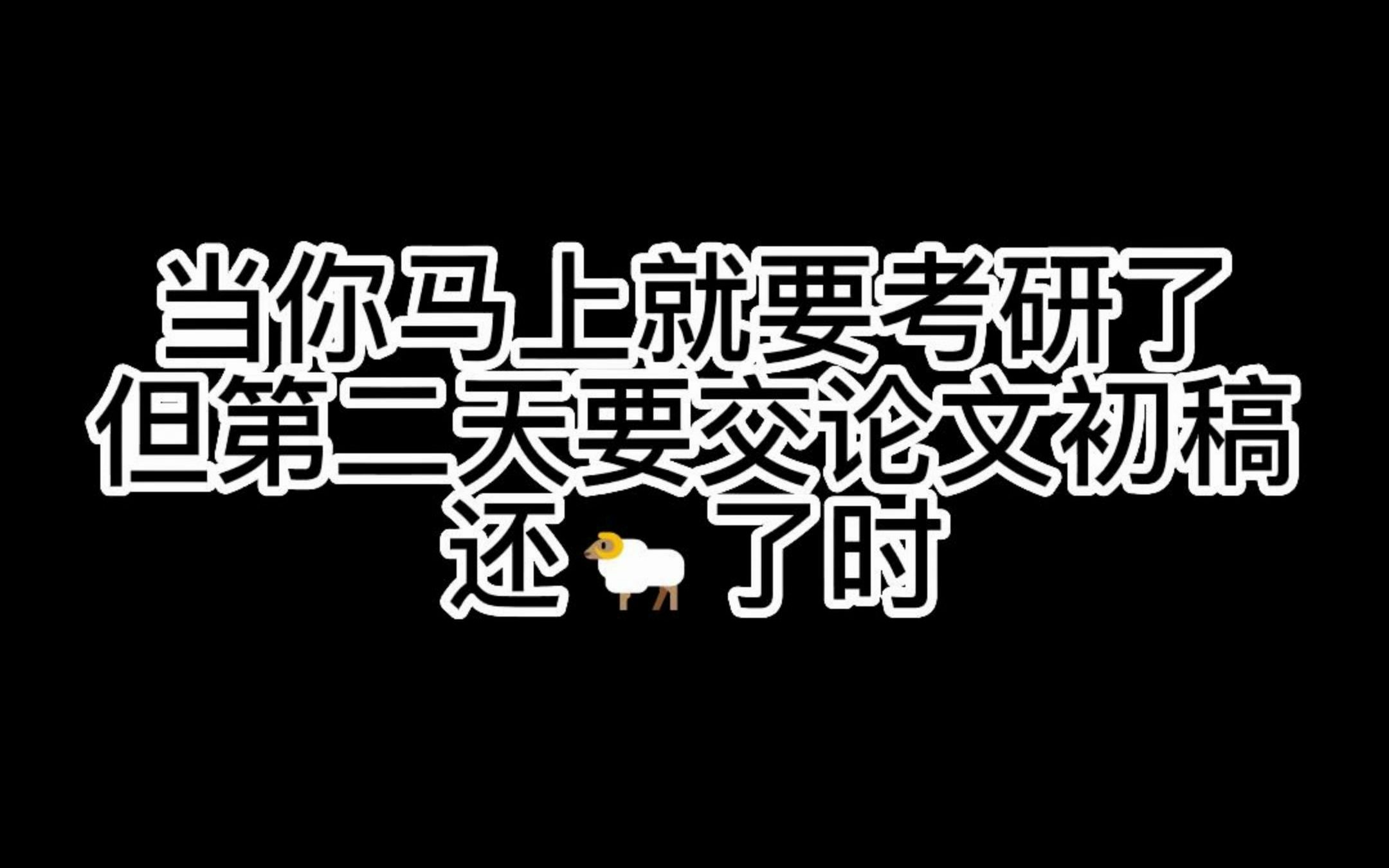 当你马上就要考研了
但第二天要交论文初稿
还🐏了时